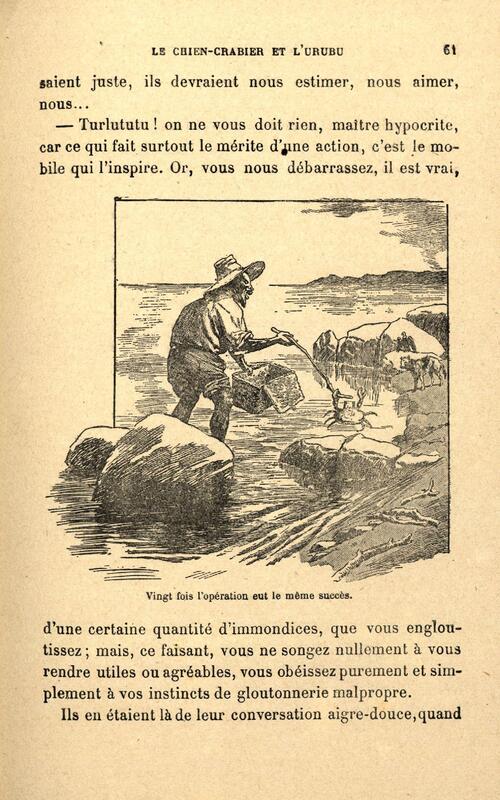 LE CHIEN-CRABIER ET L'URUBU 61

saient juste, ils devraient nous estimer, nous aimer, nous...

— Turlututu ! on ne vous doit rien, maître hypocrite, car ce qui fait surtout le mérite d'une action, c'est le mobile qui l'inspire. Or, vous nous débarrassez, il est vrai,

Vingt fois l'opération eut le même succès.

d'une certaine quantité d'immondices, que vous engloutissez ; mais, ce faisant, vous ne songez nullement à vous rendre utiles ou agréables, vous obéissez purement et simplement à vos instincts de gloutonnerie malpropre.

Ils en étaient là de leur conversation aigre-douce, quand